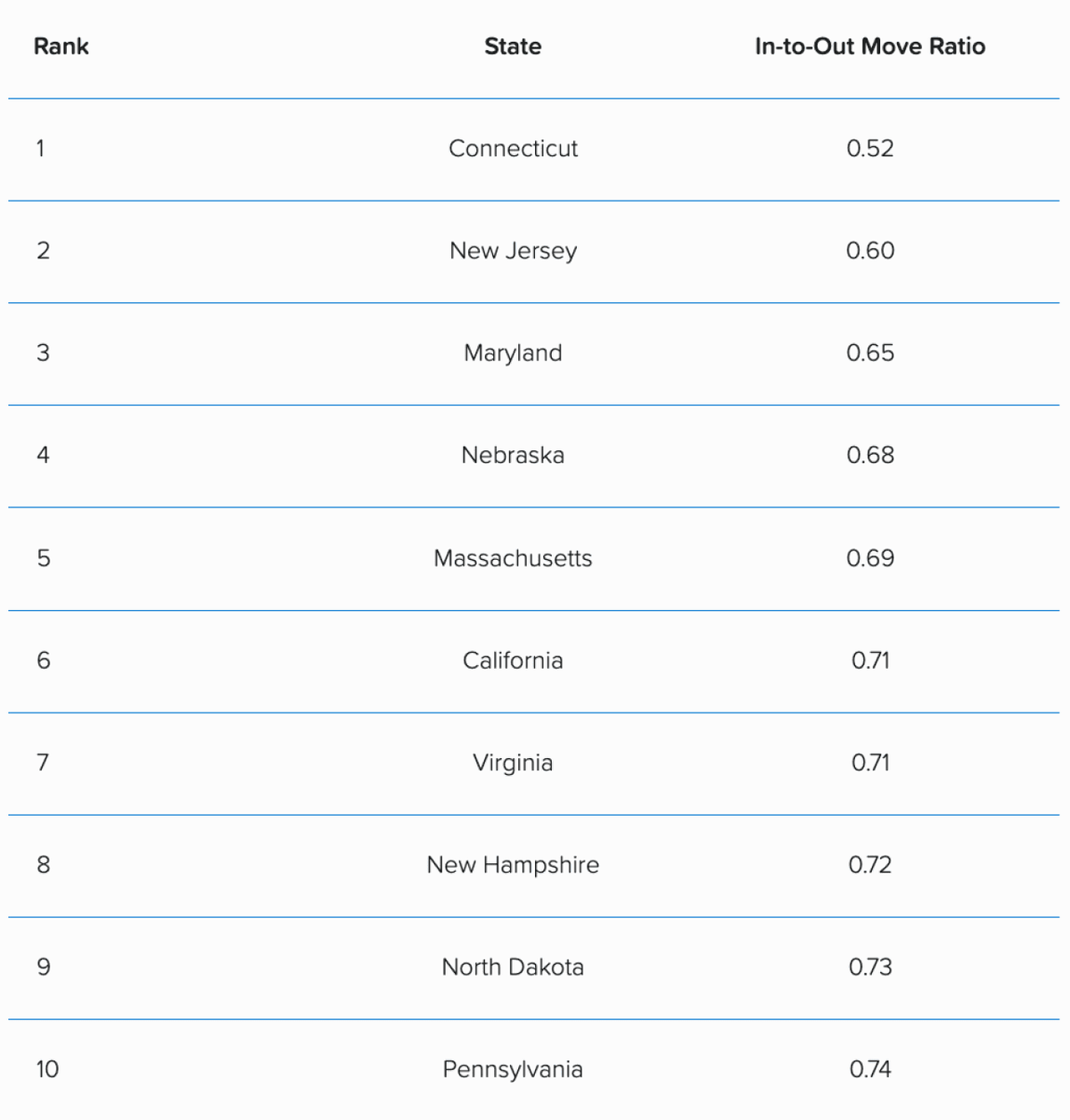 | Rank | State | In-to-Out Move Ratio |
|---|---|---|
| 1 | Connecticut | 0.52 |
| 2 | New Jersey | 0.60 |
| 3 | Maryland | 0.65 |
| 4 | Nebraska | 0.68 |
| 5 | Massachusetts | 0.69 |
| 6 | California | 0.71 |
| 7 | Virginia | 0.71 |
| 8 | New Hampshire | 0.72 |
| 9 | North Dakota | 0.73 |
| 10 | Pennsylvania | 0.74 |